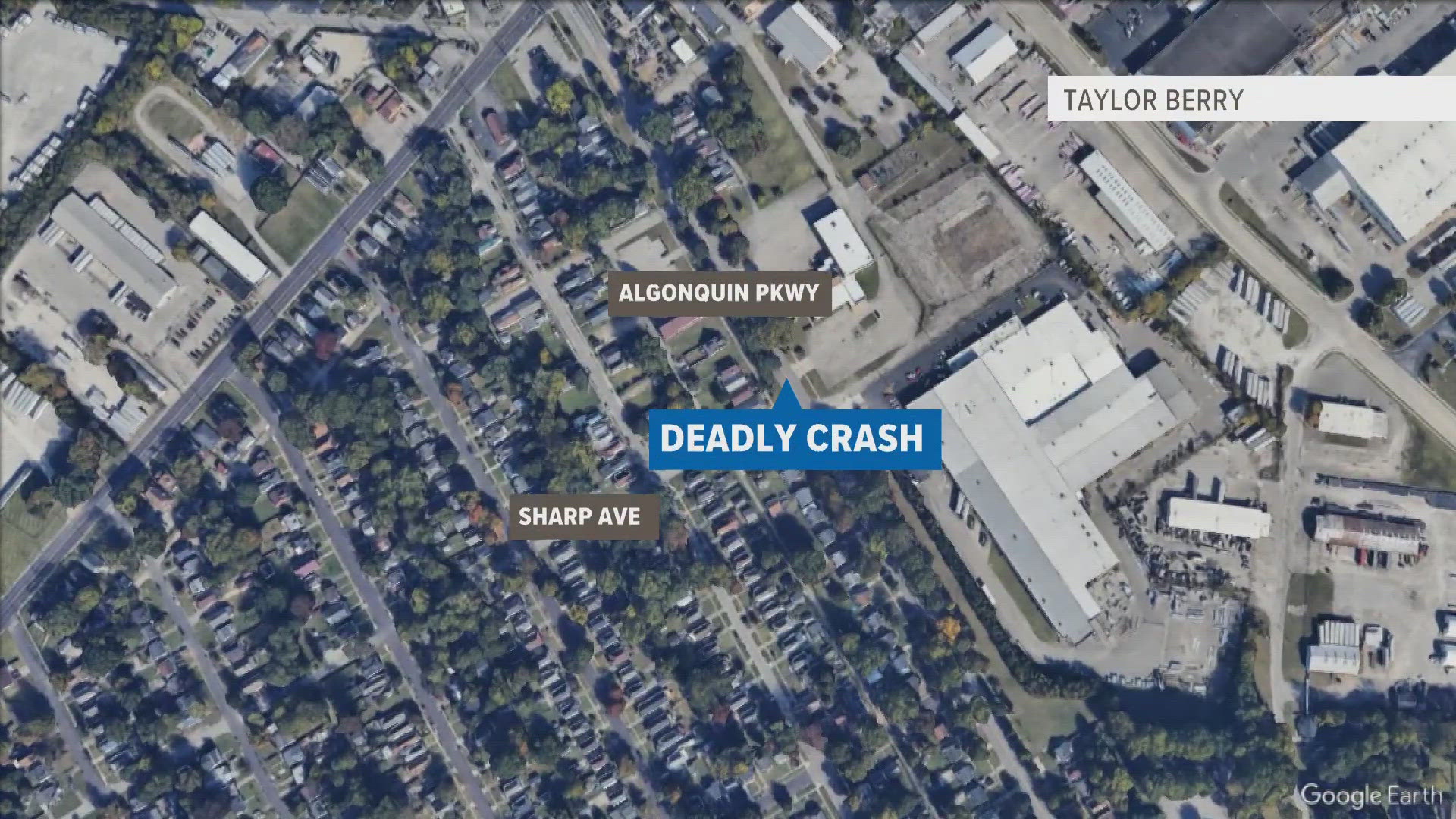 TAYLOR BERRY

ALGONQUIN PKWY

DEADLY CRASH

SHARP AVE

Google Earth